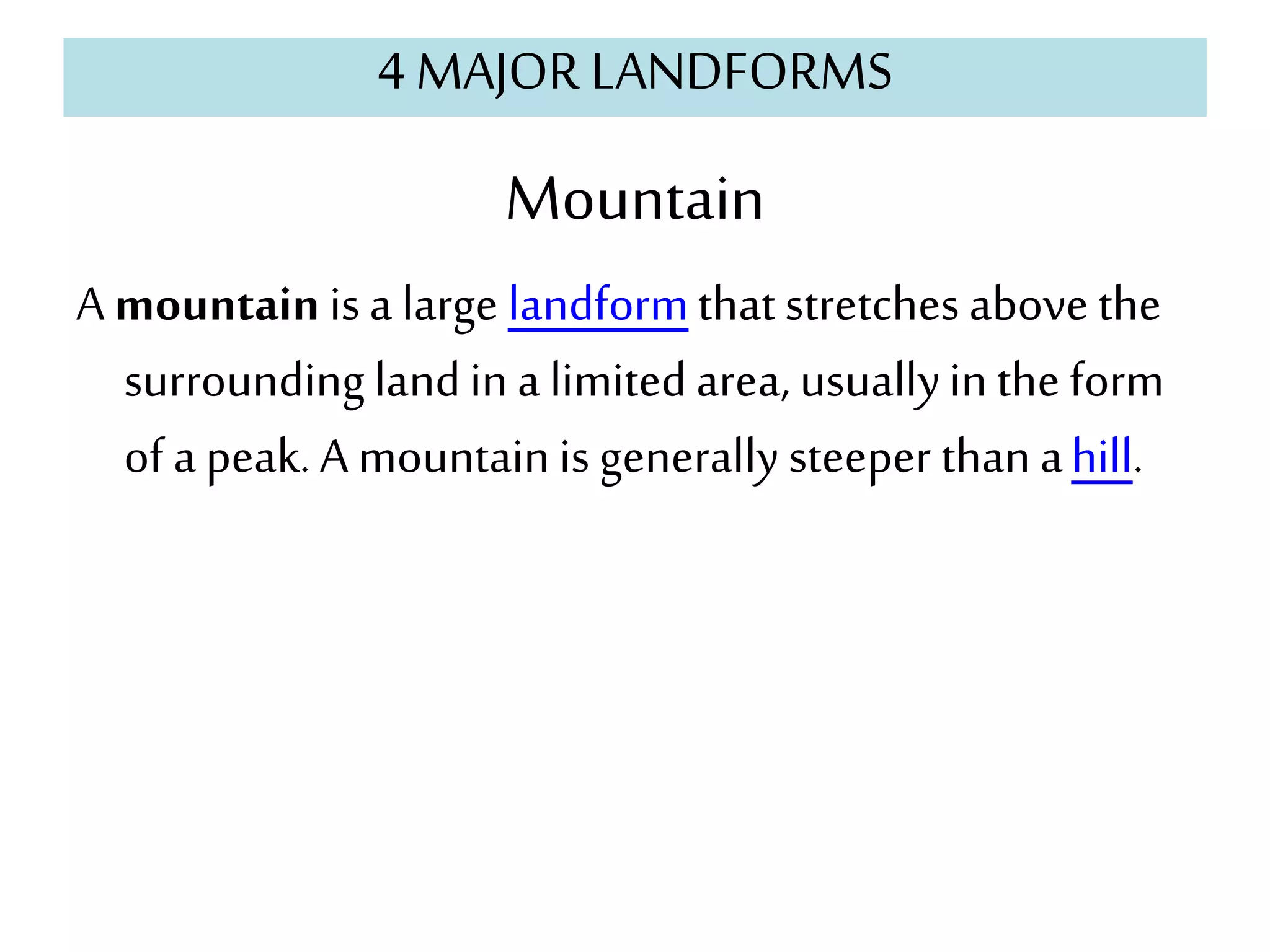 4 MAJOR LANDFORMS

Mountain

A mountain is a large landform that stretches above the surrounding land in a limited area, usually in the form of a peak. A mountain is generally steeper than a hill.